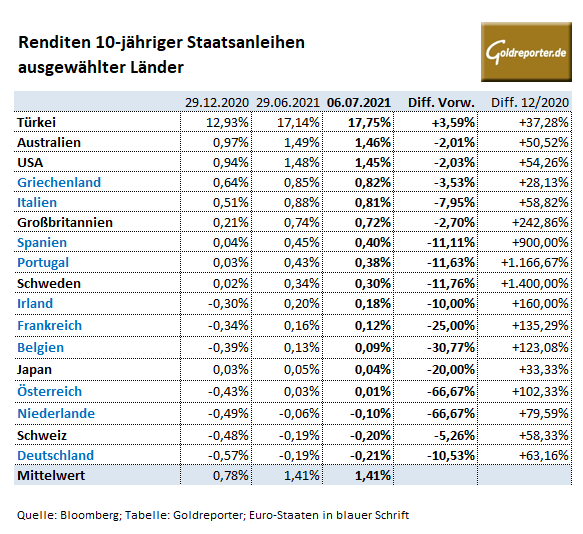 Renditen 10-jähriger Staatsanleihen ausgewählter Länder

Goldreporter.de

| | 29.12.2020 | 29.06.2021 | 06.07.2021 | Diff. Vorw. | Diff. 12/2020 |
|---|---|---|---|---|---|
| Türkei | 12,93% | 17,14% | 17,75% | +3,59% | +37,28% |
| Australien | 0,97% | 1,49% | 1,46% | -2,01% | +50,52% |
| USA | 0,94% | 1,48% | 1,45% | -2,03% | +54,26% |
| Griechenland | 0,64% | 0,85% | 0,82% | -3,53% | +28,13% |
| Italien | 0,51% | 0,88% | 0,81% | -7,95% | +58,82% |
| Großbritannien | 0,21% | 0,74% | 0,72% | -2,70% | +242,86% |
| Spanien | 0,04% | 0,45% | 0,40% | -11,11% | +900,00% |
| Portugal | 0,03% | 0,43% | 0,38% | -11,63% | +1.166,67% |
| Schweden | 0,02% | 0,34% | 0,30% | -11,76% | +1.400,00% |
| Irland | -0,30% | 0,20% | 0,18% | -10,00% | +160,00% |
| Frankreich | -0,34% | 0,16% | 0,12% | -25,00% | +135,29% |
| Belgien | -0,39% | 0,13% | 0,09% | -30,77% | +123,08% |
| Japan | 0,03% | 0,05% | 0,04% | -20,00% | +33,33% |
| Österreich | -0,43% | 0,03% | 0,01% | -66,67% | +102,33% |
| Niederlande | -0,49% | -0,06% | -0,10% | -66,67% | +79,59% |
| Schweiz | -0,48% | -0,19% | -0,20% | -5,26% | +58,33% |
| Deutschland | -0,57% | -0,19% | -0,21% | -10,53% | +63,16% |
| Mittelwert | 0,78% | 1,41% | 1,41% | | |

Quelle: Bloomberg; Tabelle: Goldreporter; Euro-Staaten in blauer Schrift